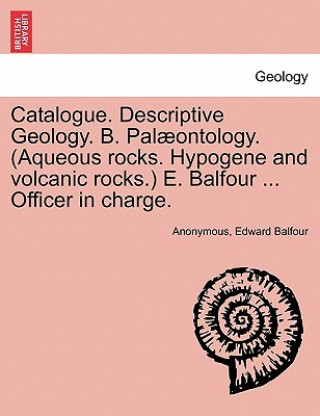 BRITISH LIBRARY

Geology

Catalogue. Descriptive Geology. B. Palæontology. (Aqueous rocks. Hypogene and volcanic rocks.) E. Balfour ... Officer in charge.

Anonymous, Edward Balfour